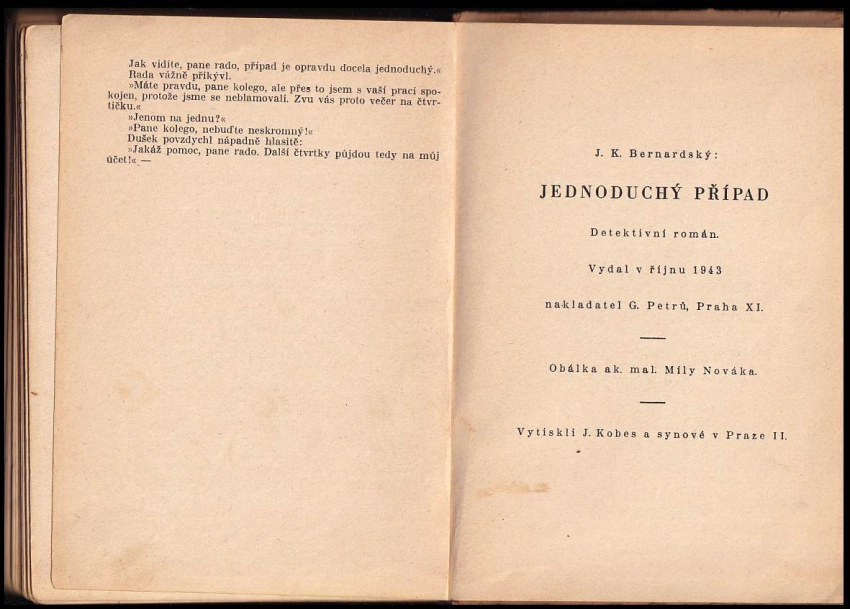 Jak vidíte, pane rado, případ je opravdu docela jednoduchý.«
Rada vážně přikývl.
»Máte pravdu, pane kolego, ale přes to jsem s vaší prací spokojen, protože jsme se neblamovali. Zvu vás proto večer na čtvrtičku.«
»Jenom na jednu?«
»Pane kolego, nebuďte neskromný!«
Dušek povzdychl nápadně hlasitě:
»Jakáž pomoc, pane rado. Další čtvrtky půjdou tedy na můj účet!« —

J. K. Bernardský:

JEDNODUCHÝ PŘÍPAD

Detektivní román.

Vydal v říjnu 1943

nakladatel G. Petrů, Praha XI.

Obálka ak. mal. Míly Nováka.

Vytiskli J. Kobes a synové v Praze II.